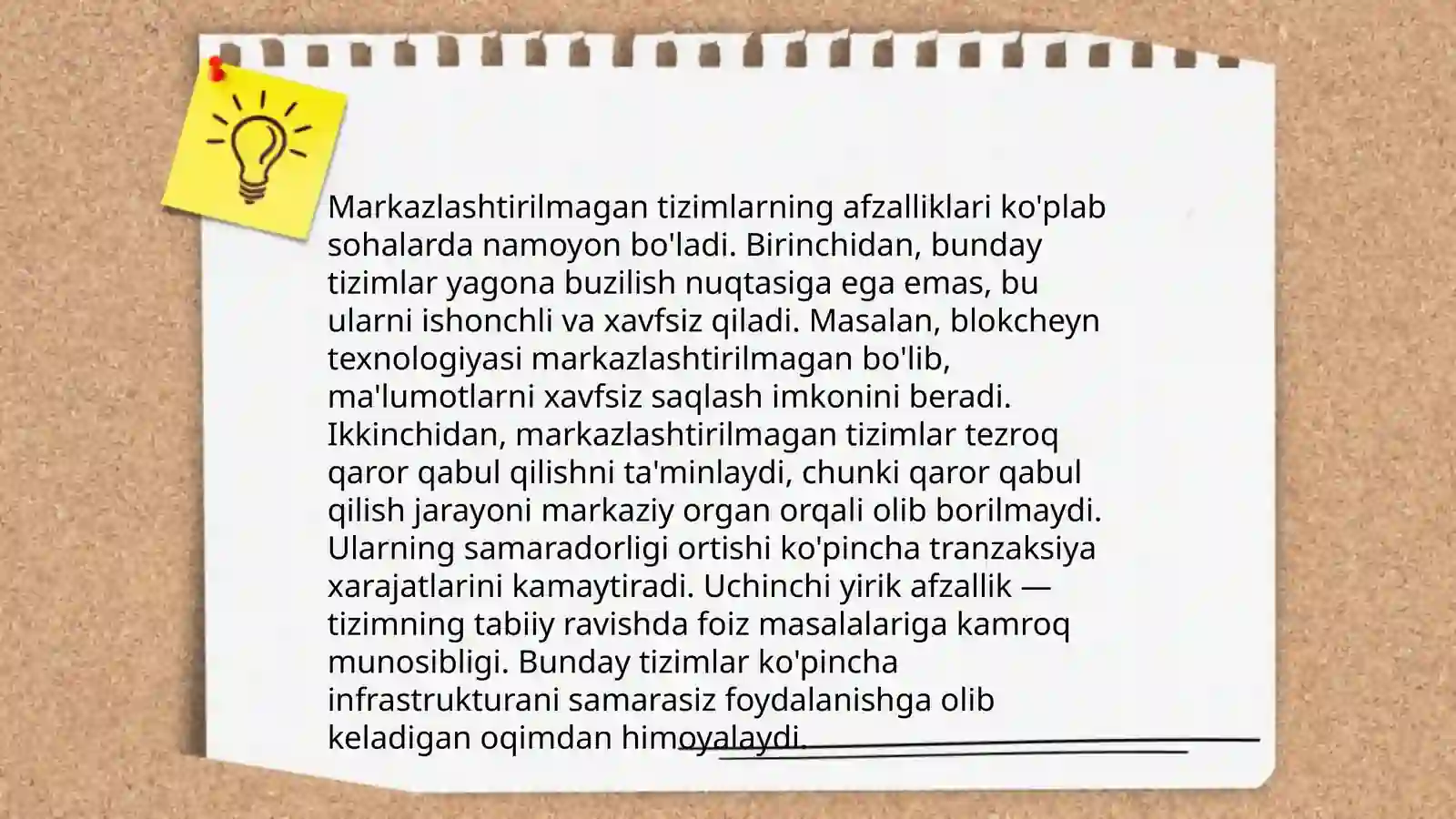 Markazlashtirilmagan tizimlarning afzalliklari ko'plab sohalarda namoyon bo'ladi. Birinchidan, bunday tizimlar yagona buzilish nuqtasiga ega emas, bu ularni ishonchli va xavfsiz qiladi. Masalan, blokcheyn texnologiyasi markazlashtirilmagan bo'lib, ma'lumotlarni xavfsiz saqlash imkonini beradi. Ikkinchidan, markazlashtirilmagan tizimlar tezroq qaror qabul qilishni ta'minlaydi, chunki qaror qabul qilish jarayoni markaziy organ orqali olib borilmaydi. Ularning samaradorligi ortishi ko'pincha tranzaksiya xarajatlarini kamaytiradi. Uchinchi yirik afzallik — tizimning tabiiy ravishda foiz masalalariga kamroq munosibligi. Bunday tizimlar ko'pincha infrastrukturani samarasiz foydalanishga olib keladigan oqimdan himoyalaydi.